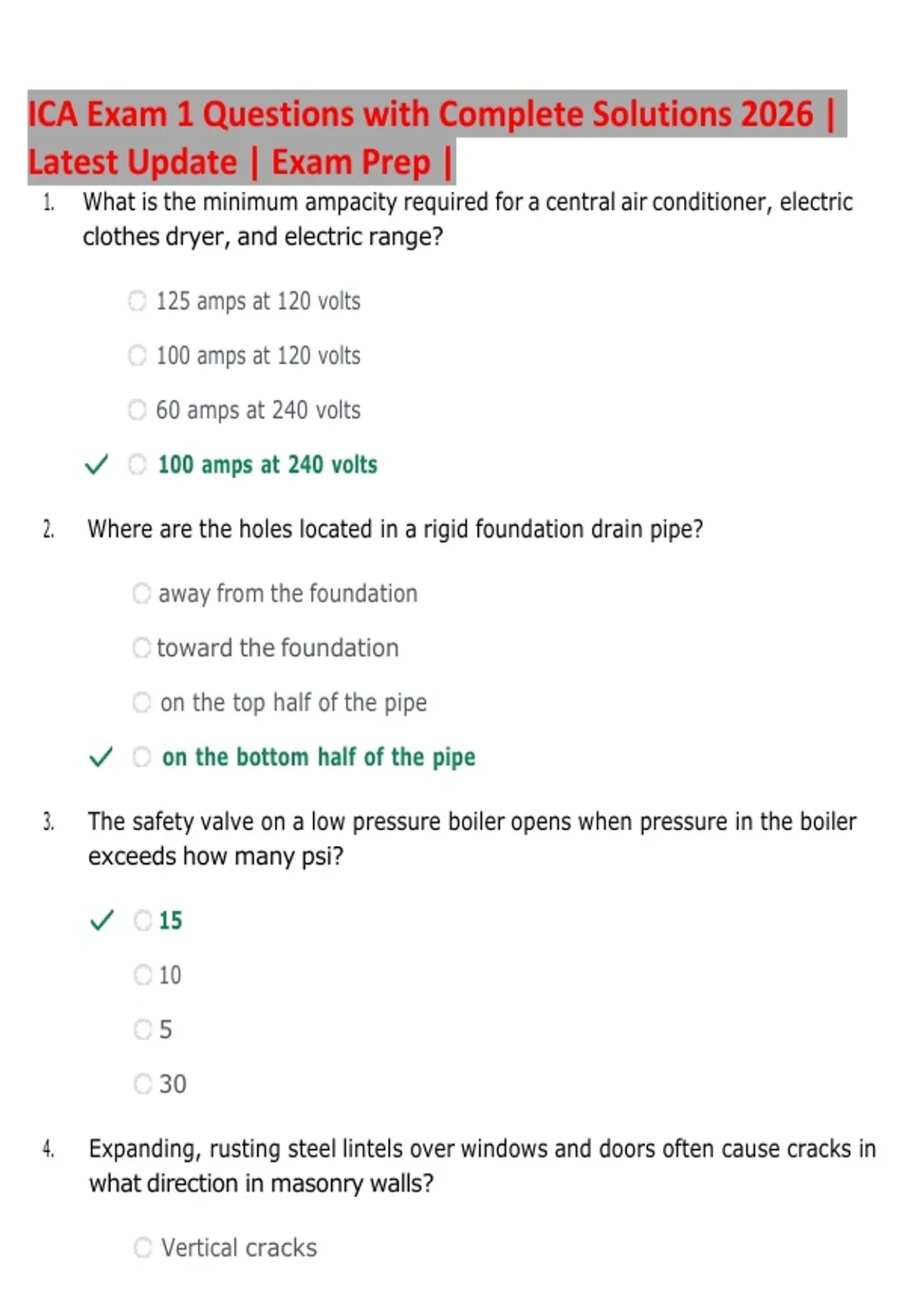 ICA Exam 1 Questions with Complete Solutions 2026 | Latest Update | Exam Prep |

1. What is the minimum ampacity required for a central air conditioner, electric clothes dryer, and electric range?

125 amps at 120 volts

100 amps at 120 volts

60 amps at 240 volts

✓ 100 amps at 240 volts

2. Where are the holes located in a rigid foundation drain pipe?

away from the foundation

toward the foundation

on the top half of the pipe

✓ on the bottom half of the pipe

3. The safety valve on a low pressure boiler opens when pressure in the boiler exceeds how many psi?

✓ 15

10

5

30

4. Expanding, rusting steel lintels over windows and doors often cause cracks in what direction in masonry walls?

Vertical cracks